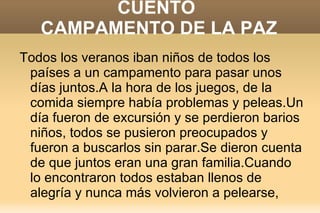 CUENTO
CAMPAMENTO DE LA PAZ

Todos los veranos iban niños de todos los países a un campamento para pasar unos días juntos.A la hora de los juegos, de la comida siempre había problemas y peleas.Un día fueron de excursión y se perdieron barios niños, todos se pusieron preocupados y fueron a buscarlos sin parar.Se dieron cuenta de que juntos eran una gran familia.Cuando lo encontraron todos estaban llenos de alegría y nunca más volvieron a pelearse,